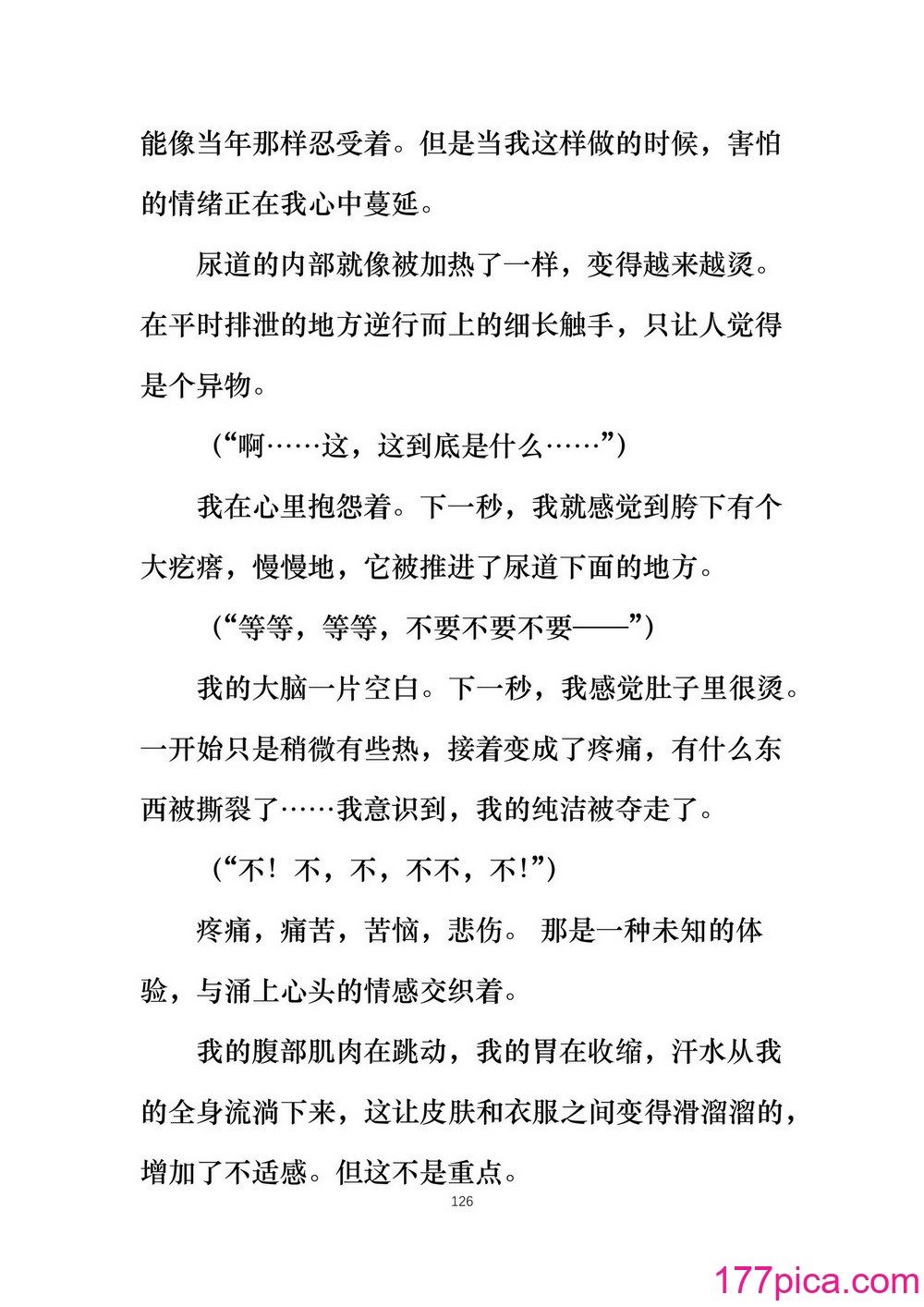 能像当年那样忍受着。但是当我这样做的时候，害怕的情绪正在我心中蔓延。

尿道的内部就像被加热了一样，变得越来越烫。在平时排泄的地方逆行而上的细长触手，只让人觉得是个异物。

（“啊……这，这到底是什么……”）

我在心里抱怨着。下一秒，我就感觉到胯下有个大疙瘩，慢慢地，它被推进了尿道下面的地方。

（“等等，等等，不要不要不要——”）

我的大脑一片空白。下一秒，我感觉肚子里很烫。一开始只是稍微有些热，接着变成了疼痛，有什么东西被撕裂了……我意识到，我的纯洁被夺走了。

（“不！不，不，不不，不！”）

疼痛，痛苦，苦恼，悲伤。 那是一种未知的体验，与涌上心头的情感交织着。

我的腹部肌肉在跳动，我的胃在收缩，汗水从我的全身流淌下来，这让皮肤和衣服之间变得滑溜溜的，增加了不适感。但这不是重点。

126

177pica.com